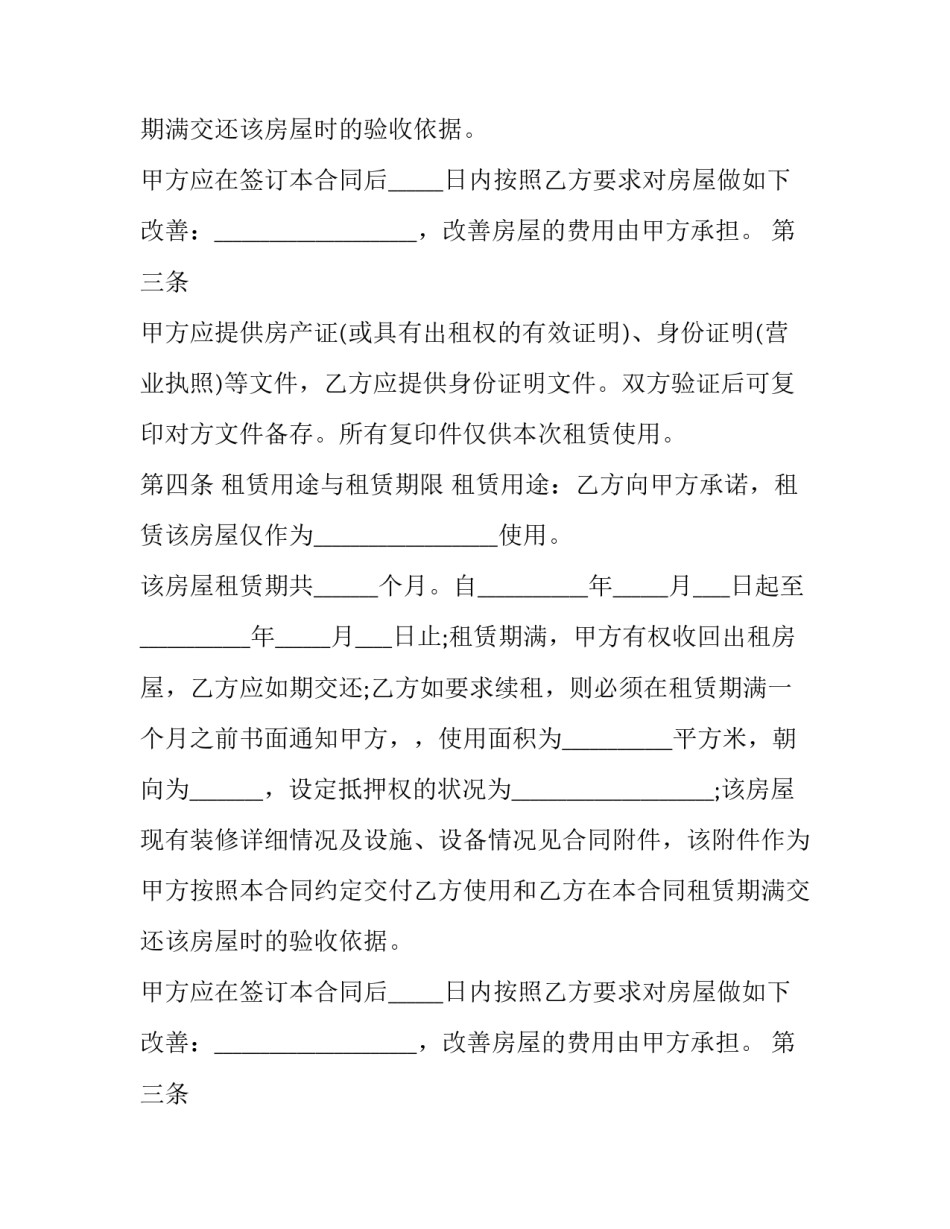 期满交还该房屋时的验收依据。

甲方应在签订本合同后____日内按照乙方要求对房屋做如下改善：____，改善房屋的费用由甲方承担。 第三条

甲方应提供房产证(或具有出租权的有效证明)、身份证明(营业执照)等文件，乙方应提供身份证明文件。双方验证后可复印对方文件备存。所有复印件仅供本次租赁使用。

第四条 租赁用途与租赁期限 租赁用途：乙方向甲方承诺，租赁该房屋仅作为____使用。

该房屋租赁期共____个月。自____年____月____日起至____年____月____日止;租赁期满，甲方有权收回出租房屋，乙方应如期交还;乙方如要求续租，则必须在租赁期满一个月之前书面通知甲方，，使用面积为____平方米，朝向为____，设定抵押权的状况为____;该房屋现有装修详细情况及设施、设备情况见合同附件，该附件作为甲方按照本合同约定交付乙方使用和乙方在本合同租赁期满交还该房屋时的验收依据。

甲方应在签订本合同后____日内按照乙方要求对房屋做如下改善：____，改善房屋的费用由甲方承担。 第三条